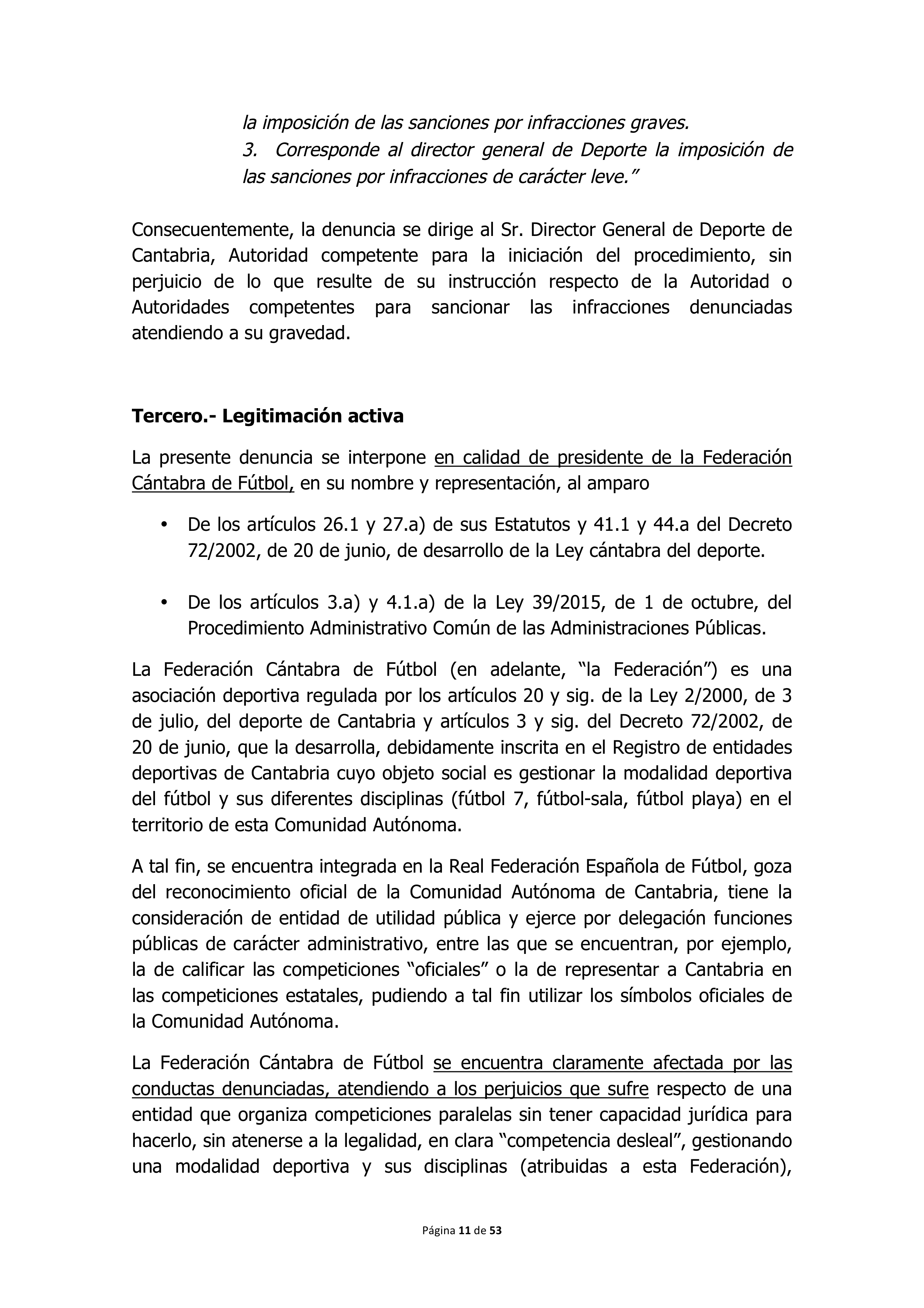 la imposición de las sanciones por infracciones graves.
3. Corresponde al director general de Deporte la imposición de las sanciones por infracciones de carácter leve.”

Consecuentemente, la denuncia se dirige al Sr. Director General de Deporte de Cantabria, Autoridad competente para la iniciación del procedimiento, sin perjuicio de lo que resulte de su instrucción respecto de la Autoridad o Autoridades competentes para sancionar las infracciones denunciadas atendiendo a su gravedad.

Tercero.- Legitimación activa

La presente denuncia se interpone en calidad de presidente de la Federación Cántabra de Fútbol, en su nombre y representación, al amparo

• De los artículos 26.1 y 27.a) de sus Estatutos y 41.1 y 44.a del Decreto 72/2002, de 20 de junio, de desarrollo de la Ley cántabra del deporte.

• De los artículos 3.a) y 4.1.a) de la Ley 39/2015, de 1 de octubre, del Procedimiento Administrativo Común de las Administraciones Públicas.

La Federación Cántabra de Fútbol (en adelante, “la Federación”) es una asociación deportiva regulada por los artículos 20 y sig. de la Ley 2/2000, de 3 de julio, del deporte de Cantabria y artículos 3 y sig. del Decreto 72/2002, de 20 de junio, que la desarrolla, debidamente inscrita en el Registro de entidades deportivas de Cantabria cuyo objeto social es gestionar la modalidad deportiva del fútbol y sus diferentes disciplinas (fútbol 7, fútbol-sala, fútbol playa) en el territorio de esta Comunidad Autónoma.

A tal fin, se encuentra integrada en la Real Federación Española de Fútbol, goza del reconocimiento oficial de la Comunidad Autónoma de Cantabria, tiene la consideración de entidad de utilidad pública y ejerce por delegación funciones públicas de carácter administrativo, entre las que se encuentran, por ejemplo, la de calificar las competiciones “oficiales” o la de representar a Cantabria en las competiciones estatales, pudiendo a tal fin utilizar los símbolos oficiales de la Comunidad Autónoma.

La Federación Cántabra de Fútbol se encuentra claramente afectada por las conductas denunciadas, atendiendo a los perjuicios que sufre respecto de una entidad que organiza competiciones paralelas sin tener capacidad jurídica para hacerlo, sin atenerse a la legalidad, en clara “competencia desleal”, gestionando una modalidad deportiva y sus disciplinas (atribuidas a esta Federación),

Página 11 de 53